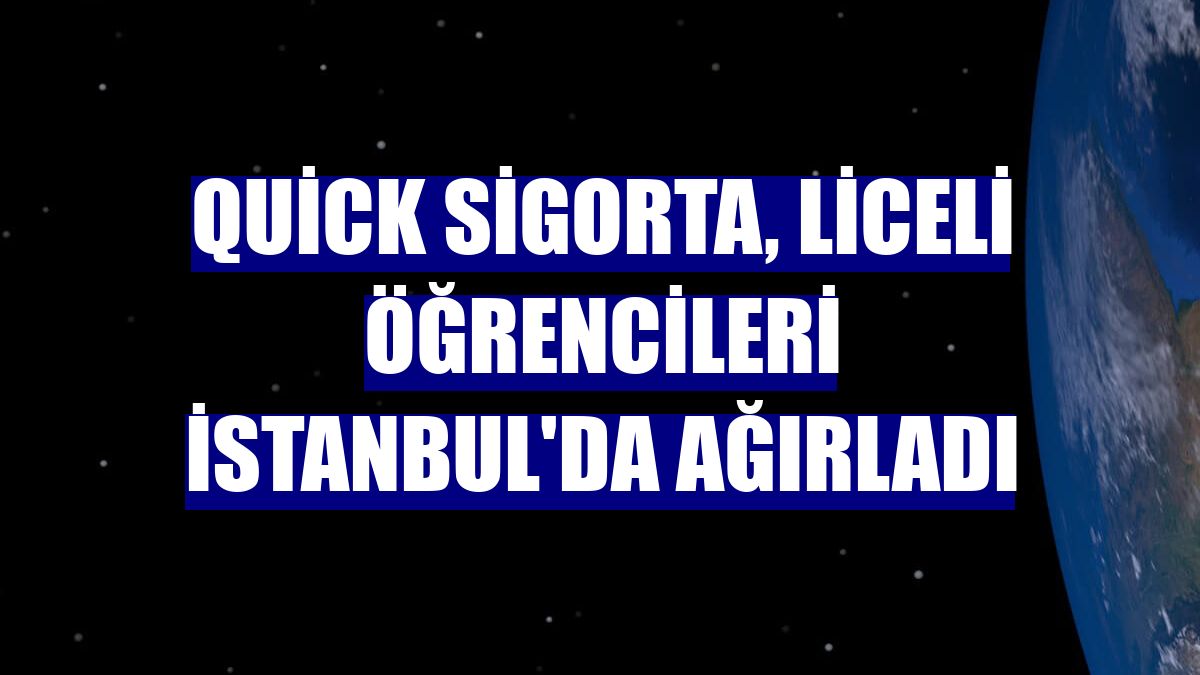 QUİCK SİGORTA, LİCELİ ÖĞRENCİLERİ İSTANBUL'DA AĞIRLADI